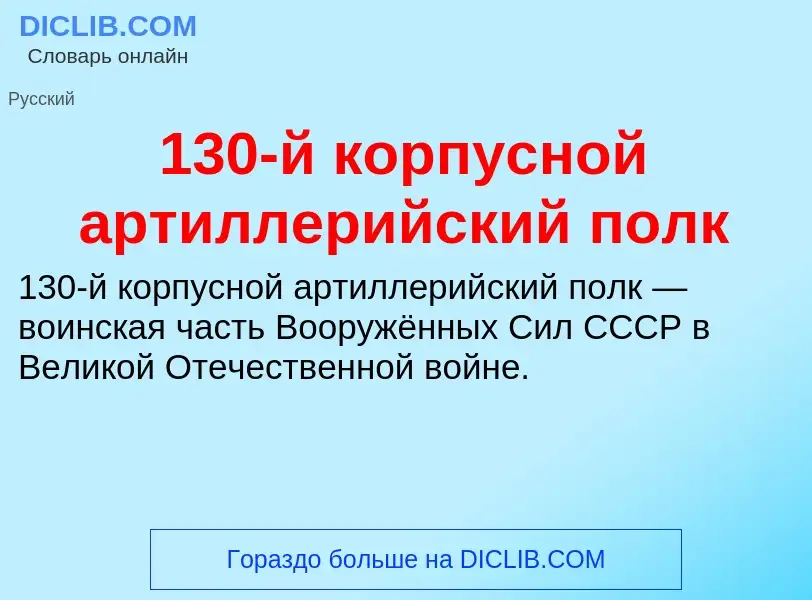 DICLIB.COM
Словарь онлайн

Русский

130-й корпусной артиллерийский полк

130-й корпусной артиллерийский полк — воинская часть Вооружённых Сил СССР в Великой Отечественной войне.

Гораздо больше на DICLIB.COM